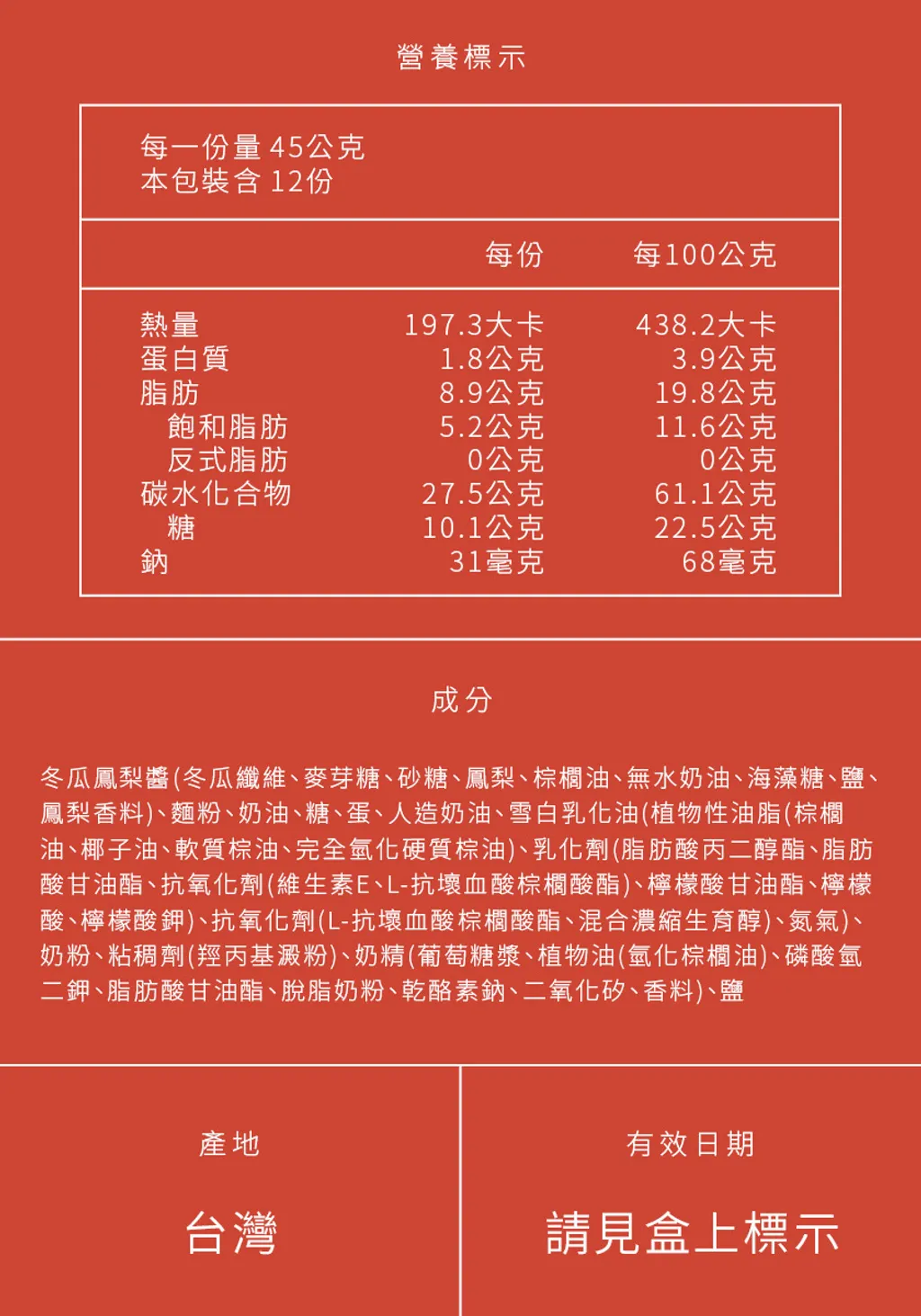 營養標示

每一份量 45公克
本包裝含 12份

| | 每份 | 每100公克 |
|---|---|---|
| 熱量 | 197.3大卡 | 438.2大卡 |
| 蛋白質 | 1.8公克 | 3.9公克 |
| 脂肪 | 8.9公克 | 19.8公克 |
| 飽和脂肪 | 5.2公克 | 11.6公克 |
| 反式脂肪 | 0公克 | 0公克 |
| 碳水化合物 | 27.5公克 | 61.1公克 |
| 糖 | 10.1公克 | 22.5公克 |
| 鈉 | 31毫克 | 68毫克 |

成分

冬瓜鳳梨醬(冬瓜纖維、麥芽糖、砂糖、鳳梨、棕櫚油、無水奶油、海藻糖、鹽、鳳梨香料)、麵粉、奶油、糖、蛋、人造奶油、雪白乳化油(植物性油脂(棕櫚油、椰子油、軟質棕油、完全氫化硬質棕油)、乳化劑(脂肪酸丙二醇酯、脂肪酸甘油酯、抗氧化劑(維生素E、L-抗壞血酸棕櫚酸酯)、檸檬酸甘油酯、檸檬酸、檸檬酸鉀)、抗氧化劑(L-抗壞血酸棕櫚酸酯、混合濃縮生育醇)、氮氣)、奶粉、粘稠劑(羥丙基澱粉)、奶精(葡萄糖漿、植物油(氫化棕櫚油)、磷酸氫二鉀、脂肪酸甘油酯、脫脂奶粉、乾酪素鈉、二氧化矽、香料)、鹽

產地

台灣

有效日期

請見盒上標示